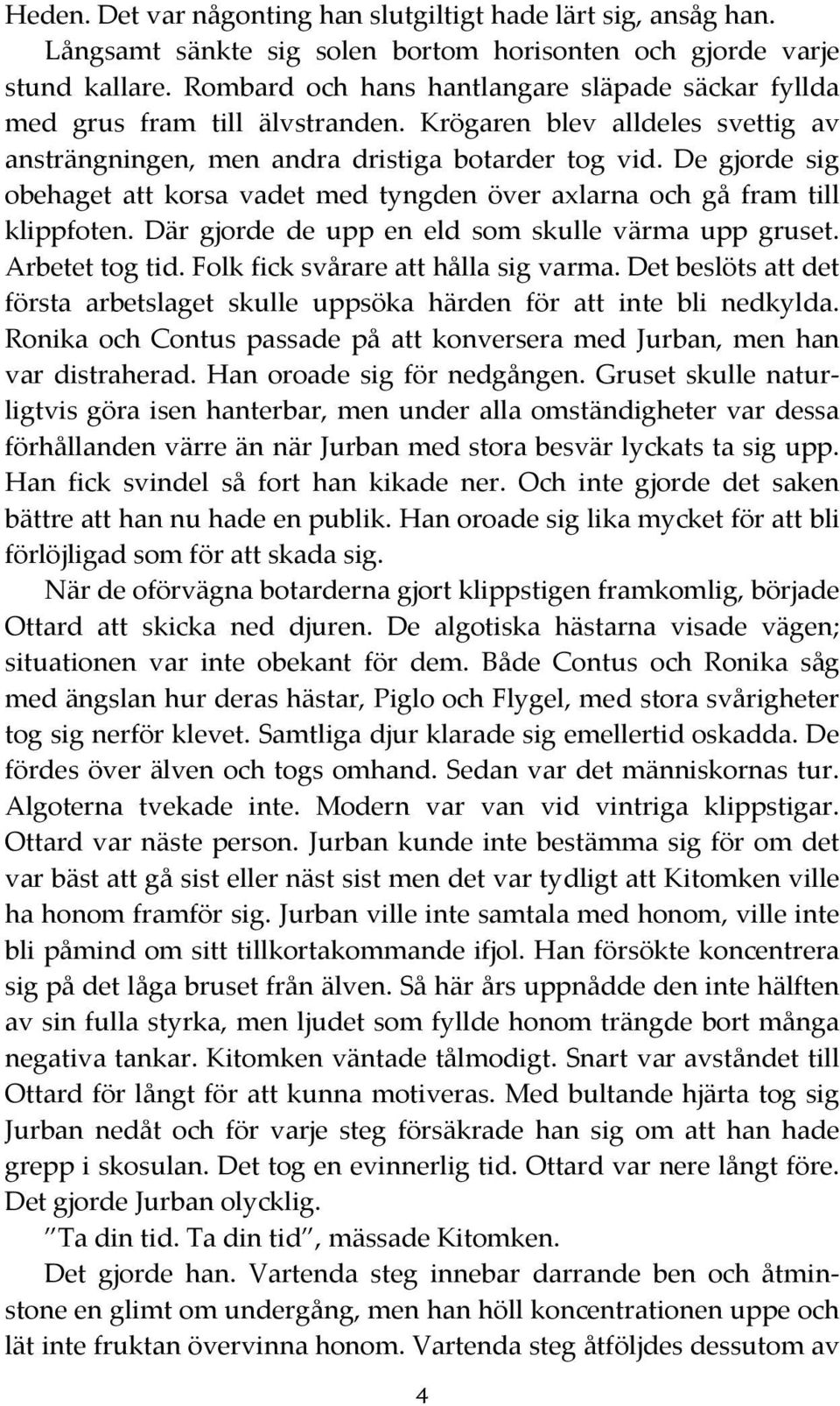 Heden. Det var någonting han slutgiltigt hade lärt sig, ansåg han. Långsamt sänkte sig solen bortom horisonten och gjorde varje stund kallare. Rombard och hans hantlangare släpade säckar fyllda med grus fram till älvstranden. Krögaren blev alldeles svettig av ansträngningen, men andra dristiga botarder tog vid. De gjorde sig obehaget att korsa vadet med tyngden över axlarna och gå fram till klippfoten. Där gjorde de upp en eld som skulle värma upp gruset. Arbetet tog tid. Folk fick svårare att hålla sig varma. Det beslöts att det första arbetslaget skulle uppsöka härden för att inte bli nedkylda. Ronika och Contus passade på att konversera med Jurban, men han var distraherad. Han oroade sig för nedgången. Gruset skulle naturligtvis göra isen hanterbar, men under alla omständigheter var dessa förhållanden värre än när Jurban med stora besvär lyckats ta sig upp. Han fick svindel så fort han kikade ner. Och inte gjorde det saken bättre att han nu hade en publik. Han oroade sig lika mycket för att bli förlöjligad som för att skada sig.

När de oförvägna botarderna gjort klippstigen framkomlig, började Ottard att skicka ned djuren. De algotiska hästarna visade vägen; situationen var inte obekant för dem. Både Contus och Ronika såg med ängslan hur deras hästar, Piglo och Flygel, med stora svårigheter tog sig nerför klevet. Samtliga djur klarade sig emellertid oskadda. De fördes över älven och togs omhand. Sedan var det människornas tur. Algoterna tvekade inte. Modern var van vid vintriga klippstigar. Ottard var näste person. Jurban kunde inte bestämma sig för om det var bäst att gå sist eller näst sist men det var tydligt att Kitomken ville ha honom framför sig. Jurban ville inte samtala med honom, ville inte bli påmind om sitt tillkortakommande ifjol. Han försökte koncentrera sig på det låga bruset från älven. Så här års uppnådde den inte hälften av sin fulla styrka, men ljudet som fyllde honom trängde bort många negativa tankar. Kitomken väntade tålmodigt. Snart var avståndet till Ottard för långt för att kunna motiveras. Med bultande hjärta tog sig Jurban nedåt och för varje steg försäkrade han sig om att han hade grepp i skosulan. Det tog en evinnerlig tid. Ottard var nere långt före. Det gjorde Jurban olycklig.

”Ta din tid. Ta din tid”, mässade Kitomken.

Det gjorde han. Vartenda steg innebar darrande ben och åtminstone en glimt om undergång, men han höll koncentrationen uppe och lät inte fruktan övervinna honom. Vartenda steg åtföljdes dessutom av

4